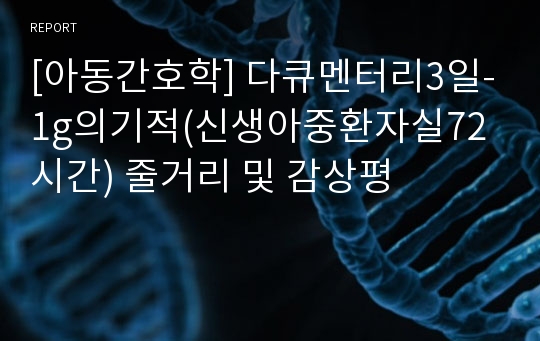 REPORT

[아동간호학] 다큐멘터리3일-1g의기적(신생아중환자실72시간) 줄거리 및 감상평